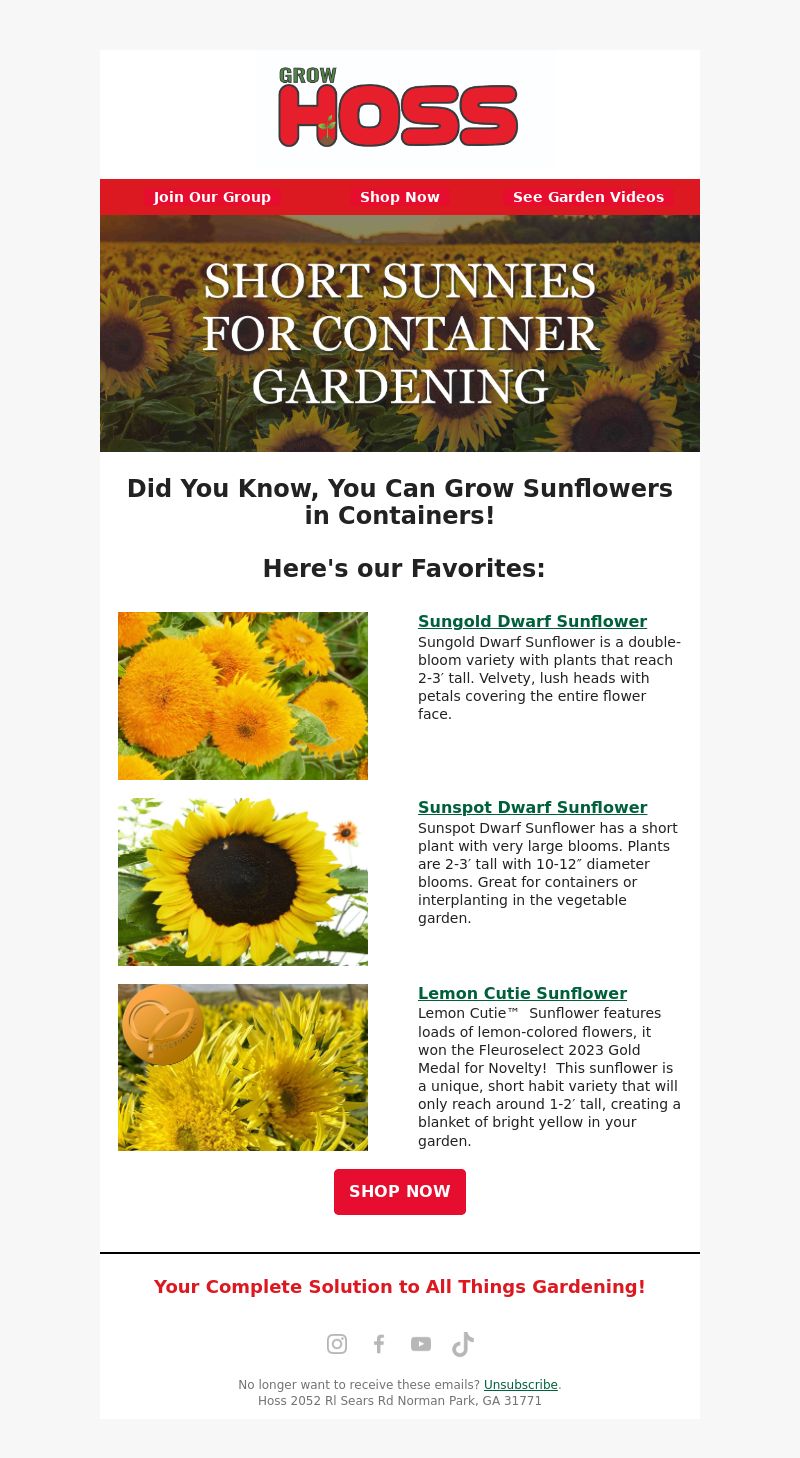 GROW HOSS

Join Our Group Shop Now See Garden Videos

SHORT SUNNIES FOR CONTAINER GARDENING

Did You Know, You Can Grow Sunflowers in Containers!

Here's our Favorites:

Sungold Dwarf Sunflower
Sungold Dwarf Sunflower is a double-bloom variety with plants that reach 2-3′ tall. Velvety, lush heads with petals covering the entire flower face.

Sunspot Dwarf Sunflower
Sunspot Dwarf Sunflower has a short plant with very large blooms. Plants are 2-3′ tall with 10-12″ diameter blooms. Great for containers or interplanting in the vegetable garden.

Lemon Cutie Sunflower
Lemon Cutie™ Sunflower features loads of lemon-colored flowers, it won the Fleuroselect 2023 Gold Medal for Novelty! This sunflower is a unique, short habit variety that will only reach around 1-2′ tall, creating a blanket of bright yellow in your garden.

SHOP NOW

Your Complete Solution to All Things Gardening!

No longer want to receive these emails? Unsubscribe.
Hoss 2052 Rl Sears Rd Norman Park, GA 31771